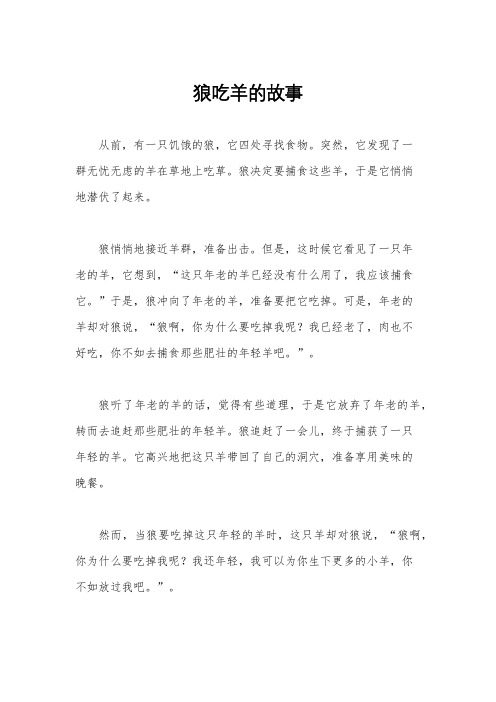 狼吃羊的故事

从前，有一只饥饿的狼，它四处寻找食物。突然，它发现了一群无忧无虑的羊在草地上吃草。狼决定要捕食这些羊，于是它悄悄地潜伏了起来。

狼悄悄地接近羊群，准备出击。但是，这时候它看见了一只年老的羊，它想到，“这只年老的羊已经没有什么用了，我应该捕食它。”于是，狼冲向了年老的羊，准备要把它吃掉。可是，年老的羊却对狼说，“狼啊，你为什么要吃掉我呢？我已经老了，肉也不好吃，你不如去捕食那些肥壮的年轻羊吧。”。

狼听了年老的羊的话，觉得有些道理，于是它放弃了年老的羊，转而去追赶那些肥壮的年轻羊。狼追赶了一会儿，终于捕获了一只年轻的羊。它高兴地把这只羊带回了自己的洞穴，准备享用美味的晚餐。

然而，当狼要吃掉这只年轻的羊时，这只羊却对狼说，“狼啊，你为什么要吃掉我呢？我还年轻，我可以为你生下更多的小羊，你不如放过我吧。”。